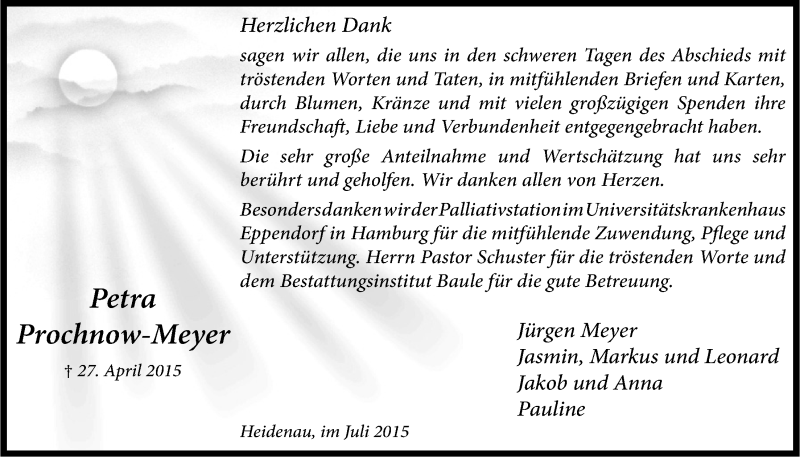 Herzlichen Dank

sagen wir allen, die uns in den schweren Tagen des Abschieds mit tröstenden Worten und Taten, in mitfühlenden Briefen und Karten, durch Blumen, Kränze und mit vielen großzügigen Spenden ihre Freundschaft, Liebe und Verbundenheit entgegengebracht haben.

Die sehr große Anteilnahme und Wertschätzung hat uns sehr berührt und geholfen. Wir danken allen von Herzen.

Besonders danken wir der Palliativstation im Universitätskrankenhaus Eppendorf in Hamburg für die mitfühlende Zuwendung, Pflege und Unterstützung. Herrn Pastor Schuster für die tröstenden Worte und dem Bestattungsinstitut Baule für die gute Betreuung.

Petra
Prochnow-Meyer
† 27. April 2015

Jürgen Meyer
Jasmin, Markus und Leonard
Jakob und Anna
Pauline

Heidenau, im Juli 2015